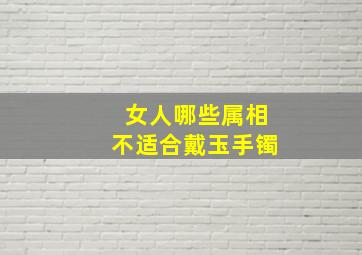 女人哪些属相
不适合戴玉手镯